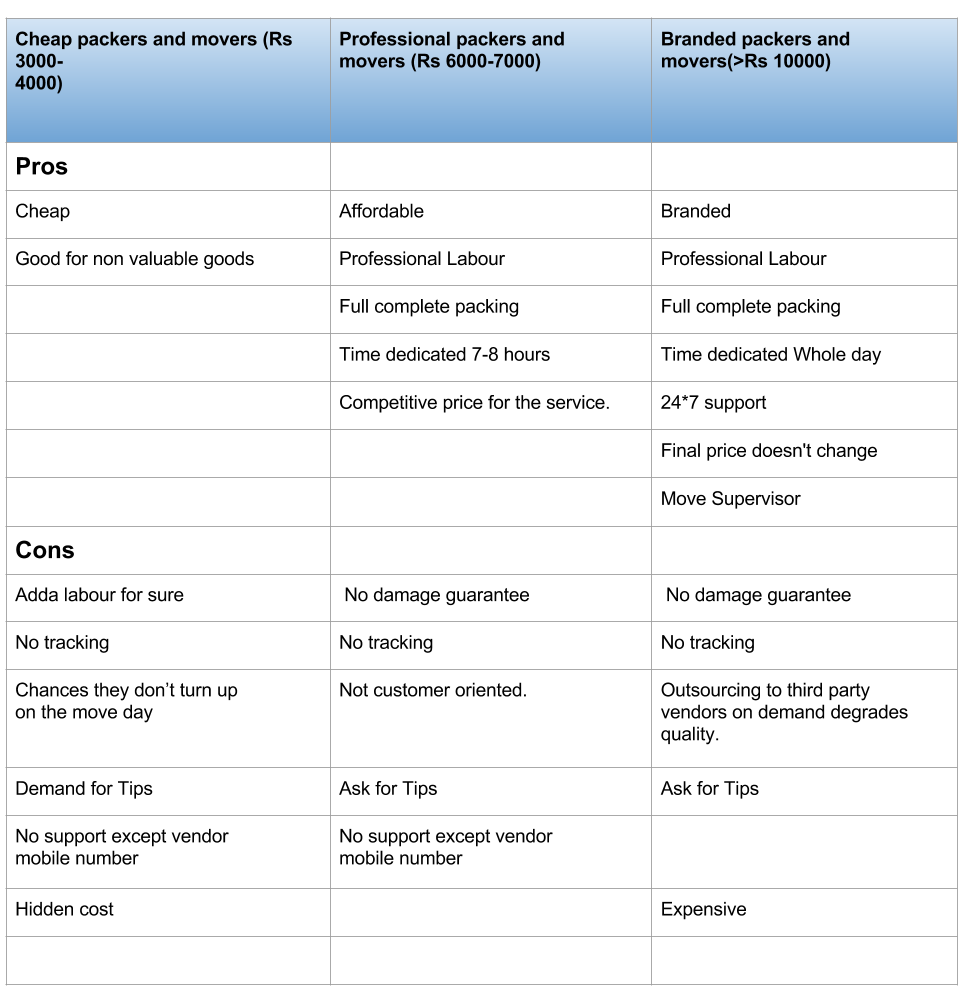 | Cheap packers and movers (Rs 3000-4000) | Professional packers and movers (Rs 6000-7000) | Branded packers and movers(>Rs 10000) |
|---|---|---|
| Pros | | |
| Cheap | Affordable | Branded |
| Good for non valuable goods | Professional Labour | Professional Labour |
| | Full complete packing | Full complete packing |
| | Time dedicated 7-8 hours | Time dedicated Whole day |
| | Competitive price for the service. | 24*7 support |
| | | Final price doesn't change |
| | | Move Supervisor |
| Cons | | |
| Adda labour for sure | No damage guarantee | No damage guarantee |
| No tracking | No tracking | No tracking |
| Chances they don't turn up on the move day | Not customer oriented. | Outsourcing to third party vendors on demand degrades quality. |
| Demand for Tips | Ask for Tips | Ask for Tips |
| No support except vendor mobile number | No support except vendor mobile number | |
| Hidden cost | | Expensive |
| | | |